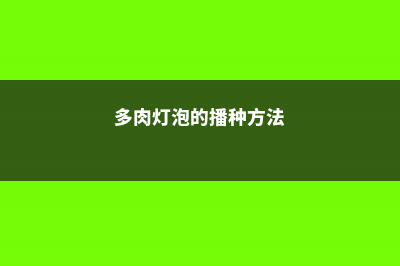 多肉灯泡的播种方法